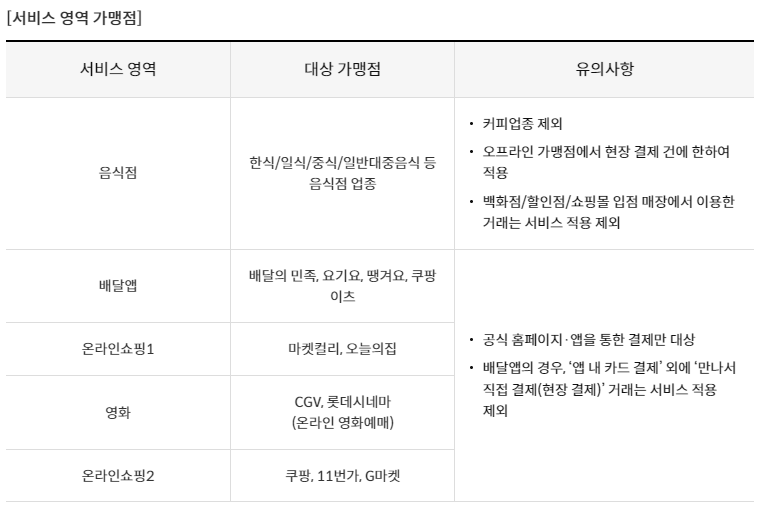 [서비스 영역 가맹점]

| 서비스 영역 | 대상 가맹점 | 유의사항 |
|---|---|---|
| 음식점 | 한식/일식/중식/일반대중음식 등 음식점 업종 | • 커피업종 제외 • 오프라인 가맹점에서 현장 결제 건에 한하여 적용 • 백화점/할인점/쇼핑몰 입점 매장에서 이용한 거래는 서비스 적용 제외 |
| 배달앱 | 배달의 민족, 요기요, 땡겨요, 쿠팡이츠 | • 공식 홈페이지·앱을 통한 결제만 대상 • 배달앱의 경우, '앱 내 카드 결제' 외에 '만나서 직접 결제(현장 결제)' 거래는 서비스 적용 제외 |
| 온라인쇼핑1 | 마켓컬리, 오늘의집 | |
| 영화 | CGV, 롯데시네마 (온라인 영화예매) | |
| 온라인쇼핑2 | 쿠팡, 11번가, G마켓 | |